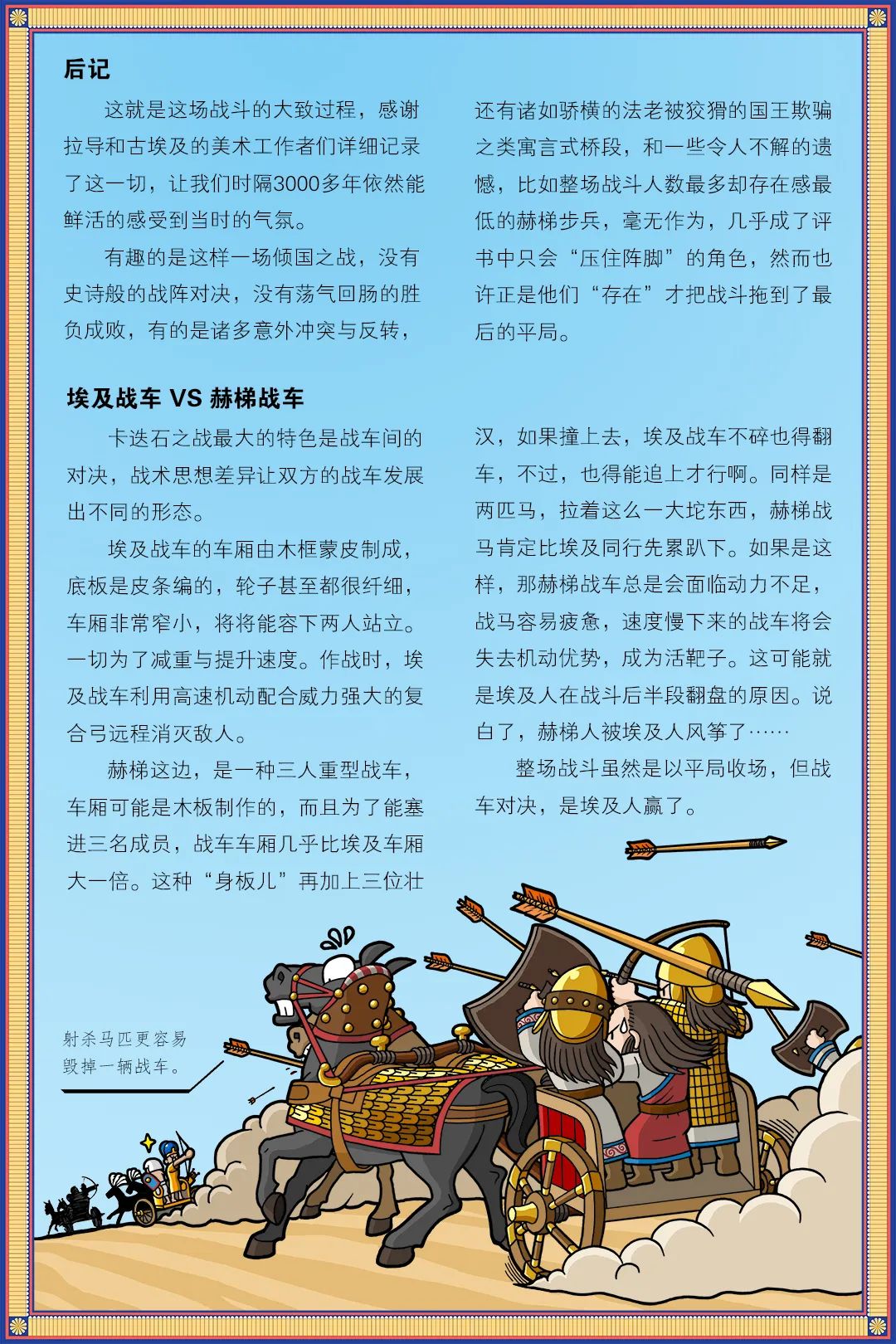 后记

这就是这场战斗的大致过程，感谢拉导和古埃及的美术工作者们详细记录了这一切，让我们时隔3000多年依然能鲜活的感受到当时的气氛。

有趣的是这样一场倾国之战，没有史诗般的战阵对决，没有荡气回肠的胜负成败，有的是诸多意外冲突与反转，还有诸如骄横的法老被狡猾的国王欺骗之类寓言式桥段，和一些令人不解的遗憾，比如整场战斗人数最多却存在感最低的赫梯步兵，毫无作为，几乎成了评书中只会“压住阵脚”的角色，然而也许正是他们“存在”才把战斗拖到了最后的平局。

埃及战车 VS 赫梯战车

卡迭石之战最大的特色是战车间的对决，战术思想差异让双方的战车发展出不同的形态。

埃及战车的车厢由木框蒙皮制成，底板是皮条编的，轮子甚至都很纤细，车厢非常窄小，将将能容下两人站立。一切为了减重与提升速度。作战时，埃及战车利用高速机动配合威力强大的复合弓远程消灭敌人。

赫梯这边，是一种三人重型战车，车厢可能是木板制作的，而且为了能塞进三名成员，战车车厢几乎比埃及车厢大一倍。这种“身板儿”再加上三位壮汉，如果撞上去，埃及战车不碎也得翻车，不过，也得能追上才行啊。同样是两匹马，拉着这么一大坨东西，赫梯战马肯定比埃及同行先累趴下。如果是这样，那赫梯战车总是会面临动力不足，战马容易疲惫，速度慢下来的战车将会失去机动优势，成为活靶子。这可能就是埃及人在战斗后半段翻盘的原因。说白了，赫梯人被埃及人风筝了……

整场战斗虽然是以平局收场，但战车对决，是埃及人赢了。

射杀马匹更容易毁掉一辆战车。